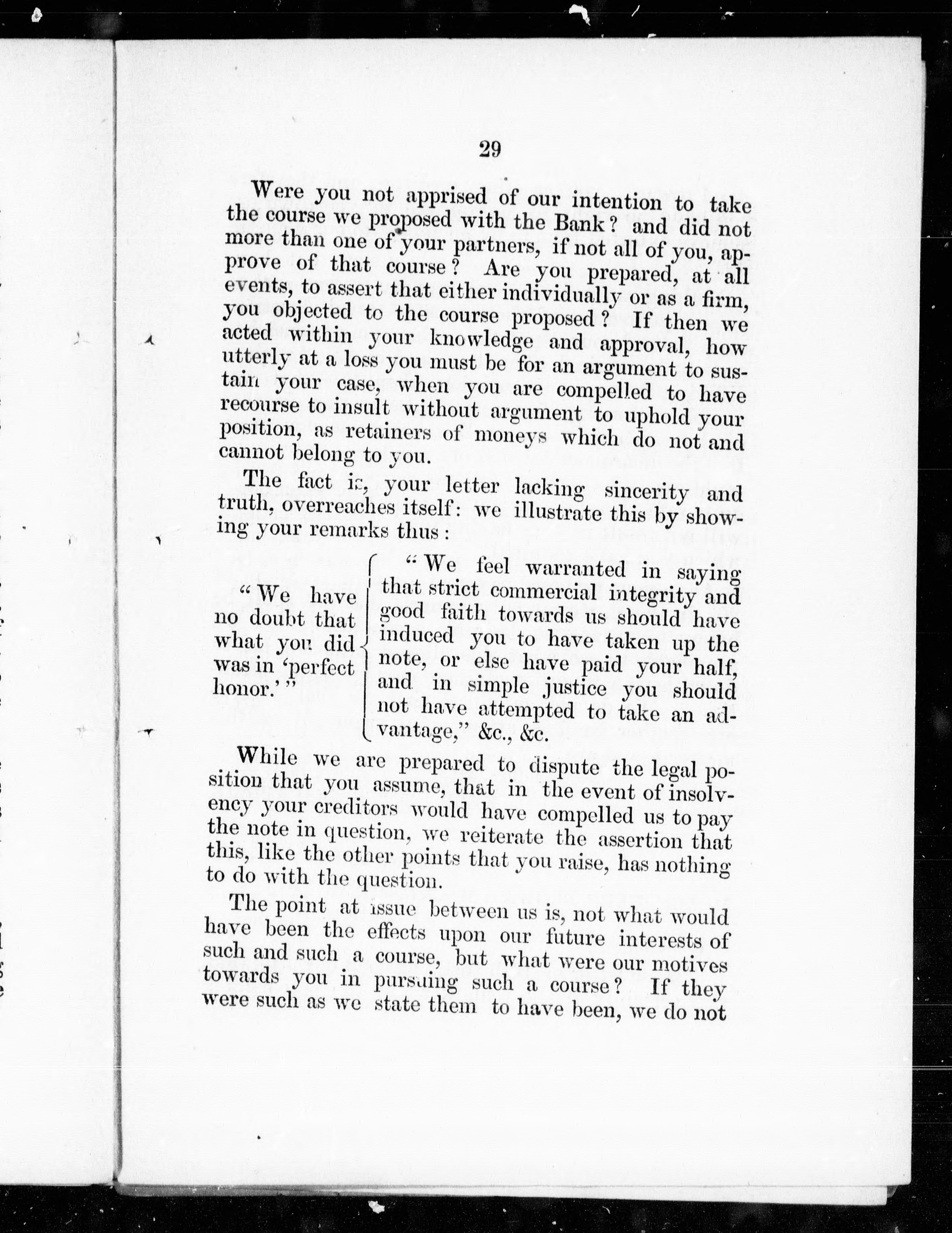 29

Were you not apprised of our intention to take the course we proposed with the Bank? and did not more than one of your partners, if not all of you, approve of that course? Are you prepared, at all events, to assert that either individually or as a firm, you objected to the course proposed? If then we acted within your knowledge and approval, how utterly at a loss you must be for an argument to sustain your case, when you are compelled to have recourse to insult without argument to uphold your position, as retainers of moneys which do not and cannot belong to you.

The fact is, your letter lacking sincerity and truth, overreaches itself: we illustrate this by showing your remarks thus:

"We have no doubt that what you did was in 'perfect honor.'"

"We feel warranted in saying that strict commercial integrity and good faith towards us should have induced you to have taken up the note, or else have paid your half, and in simple justice you should not have attempted to take an advantage," &c., &c.

While we are prepared to dispute the legal position that you assume, that in the event of insolvency your creditors would have compelled us to pay the note in question, we reiterate the assertion that this, like the other points that you raise, has nothing to do with the question.

The point at issue between us is, not what would have been the effects upon our future interests of such and such a course, but what were our motives towards you in pursuing such a course? If they were such as we state them to have been, we do not